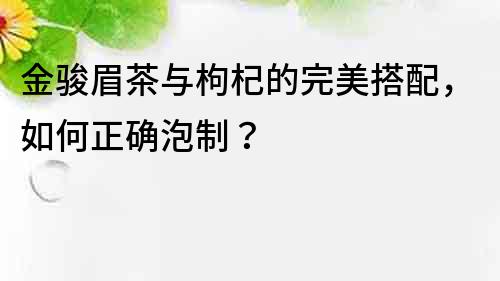 金骏眉茶与枸杞的完美搭配，如何正确泡制？